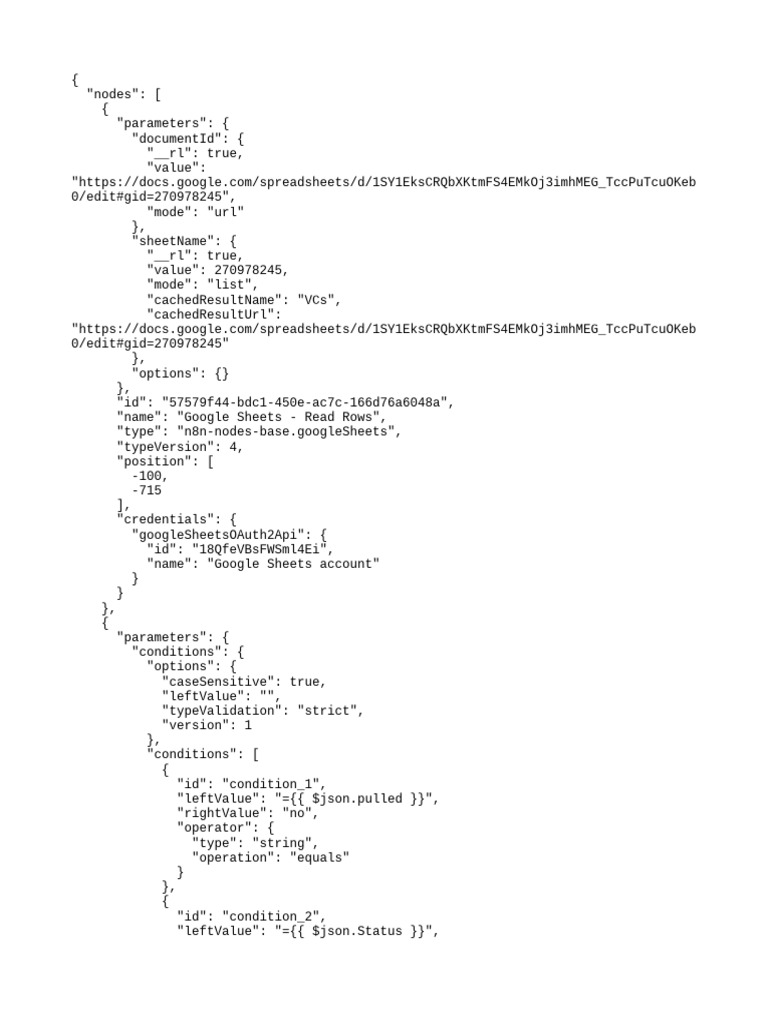 {
  "nodes": [
    {
      "parameters": {
        "documentId": {
          "__rl": true,
          "value":
"https://docs.google.com/spreadsheets/d/1SY1EksCRQbXKtmFS4EMkOj3imhMEG_TccPuTcuOKeb0/edit#gid=270978245",
          "mode": "url"
        },
        "sheetName": {
          "__rl": true,
          "value": 270978245,
          "mode": "list",
          "cachedResultName": "VCs",
          "cachedResultUrl":
"https://docs.google.com/spreadsheets/d/1SY1EksCRQbXKtmFS4EMkOj3imhMEG_TccPuTcuOKeb0/edit#gid=270978245"
        },
        "options": {}
      },
      "id": "57579f44-bdc1-450e-ac7c-166d76a6048a",
      "name": "Google Sheets - Read Rows",
      "type": "n8n-nodes-base.googleSheets",
      "typeVersion": 4,
      "position": [
        -100,
        -715
      ],
      "credentials": {
        "googleSheetsOAuth2Api": {
          "id": "18QfeVBsFWSml4Ei",
          "name": "Google Sheets account"
        }
      }
    },
    {
      "parameters": {
        "conditions": {
          "options": {
            "caseSensitive": true,
            "leftValue": "",
            "typeValidation": "strict",
            "version": 1
          },
          "conditions": [
            {
              "id": "condition_1",
              "leftValue": "={{ $json.pulled }}",
              "rightValue": "no",
              "operator": {
                "type": "string",
                "operation": "equals"
              }
            },
            {
              "id": "condition_2",
              "leftValue": "={{ $json.Status }}",